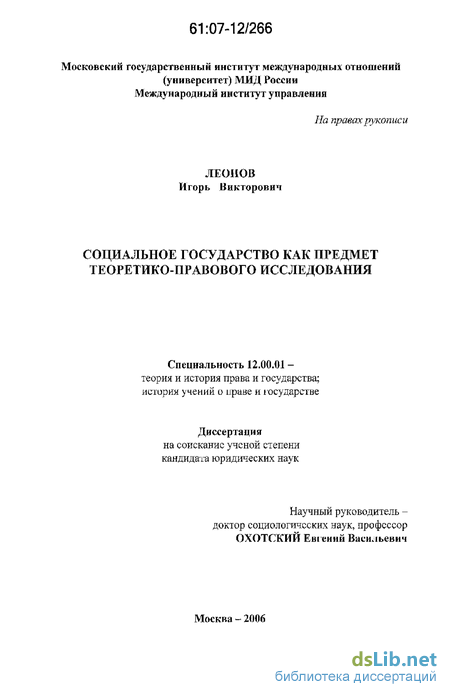 61:07-12/266

Московский государственный институт международных отношений (университет) МИД России
Международный институт управления

На правах рукописи

ЛЕОНОВ
Игорь Викторович

СОЦИАЛЬНОЕ ГОСУДАРСТВО КАК ПРЕДМЕТ ТЕОРЕТИКО-ПРАВОВОГО ИССЛЕДОВАНИЯ

Специальность 12.00.01 –
теория и история права и государства;
история учений о праве и государстве

Диссертация
на соискание ученой степени
кандидата юридических наук

Научный руководитель –
доктор социологических наук, профессор
ОХОТСКИЙ Евгений Васильевич

Москва – 2006

dsLib.net
библиотека диссертаций